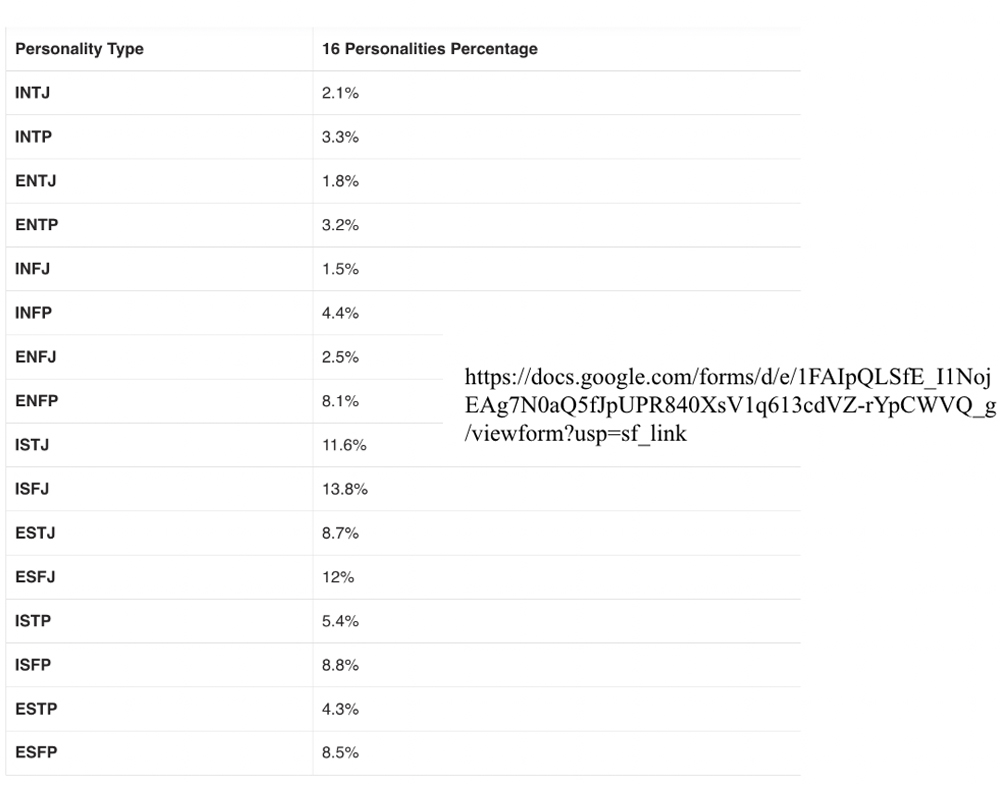 | Personality Type | 16 Personalities Percentage |
|---|---|
| INTJ | 2.1% |
| INTP | 3.3% |
| ENTJ | 1.8% |
| ENTP | 3.2% |
| INFJ | 1.5% |
| INFP | 4.4% |
| ENFJ | 2.5% |
| ENFP | 8.1% |
| ISTJ | 11.6% |
| ISFJ | 13.8% |
| ESTJ | 8.7% |
| ESFJ | 12% |
| ISTP | 5.4% |
| ISFP | 8.8% |
| ESTP | 4.3% |
| ESFP | 8.5% |

https://docs.google.com/forms/d/e/1FAIpQLSfE_I1NojEAg7N0aQ5fJpUPR840XsV1q613cdVZ-rYpCWVQ_g/viewform?usp=sf_link